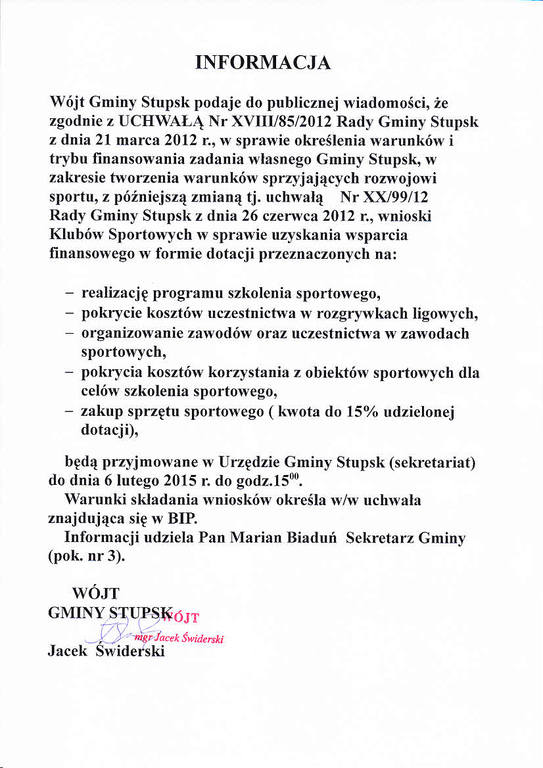 INFORMACJA

Wójt Gminy Stupsk podaje do publicznej wiadomości, że zgodnie z UCHWAŁĄ Nr XVIII/85/2012 Rady Gminy Stupsk z dnia 21 marca 2012 r., w sprawie określenia warunków i trybu finansowania zadania własnego Gminy Stupsk, w zakresie tworzenia warunków sprzyjających rozwojowi sportu, z późniejszą zmianą tj. uchwałą Nr XX/99/12 Rady Gminy Stupsk z dnia 26 czerwca 2012 r., wnioski Klubów Sportowych w sprawie uzyskania wsparcia finansowego w formie dotacji przeznaczonych na:

– realizację programu szkolenia sportowego,
– pokrycie kosztów uczestnictwa w rozgrywkach ligowych,
– organizowanie zawodów oraz uczestnictwa w zawodach sportowych,
– pokrycia kosztów korzystania z obiektów sportowych dla celów szkolenia sportowego,
– zakup sprzętu sportowego ( kwota do 15% udzielonej dotacji),

będą przyjmowane w Urzędzie Gminy Stupsk (sekretariat) do dnia 6 lutego 2015 r. do godz.$15^{00}$.
Warunki składania wniosków określa w/w uchwała znajdująca się w BIP.
Informacji udziela Pan Marian Biaduń Sekretarz Gminy (pok. nr 3).

WÓJT
GMINY STUPSK
WÓJT
mgr Jacek Świderski
Jacek Świderski